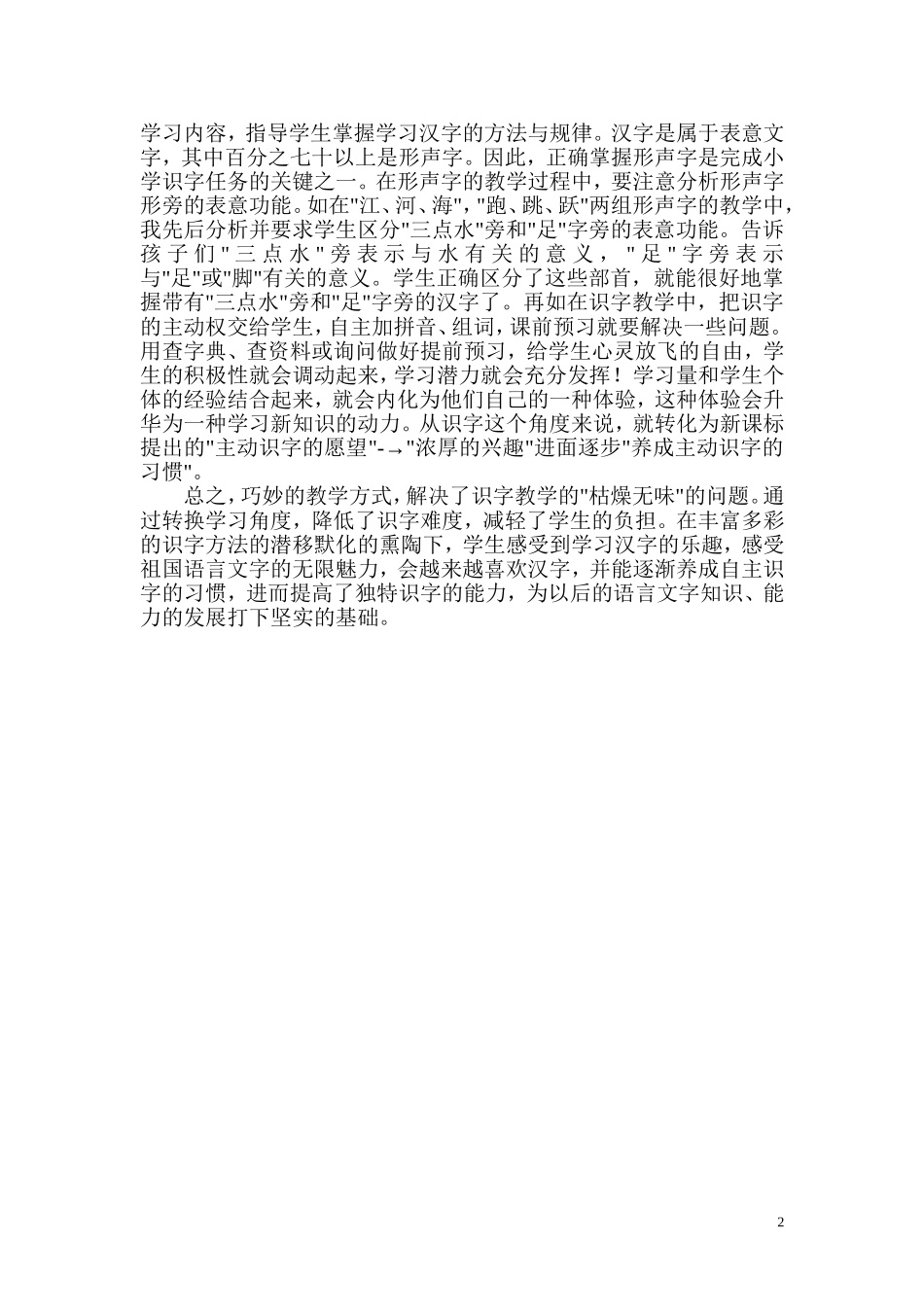 学习内容，指导学生掌握学习汉字的方法与规律。汉字是属于表意文字，其中百分之七十以上是形声字。因此，正确掌握形声字是完成小学识字任务的关键之一。在形声字的教学过程中，要注意分析形声字形旁的表意功能。如在"江、河、海"，"跑、跳、跃"两组形声字的教学中，我先后分析并要求学生区分"三点水"旁和"足"字旁的表意功能。告诉孩子们"三点水"旁表示与水有关的意义，"足"字旁表示与"足"或"脚"有关的意义。学生正确区分了这些部首，就能很好地掌握带有"三点水"旁和"足"字旁的汉字了。再如在识字教学中，把识字的主动权交给学生，自主加拼音、组词，课前预习就要解决一些问题。用查字典、查资料或询问做好提前预习，给学生心灵放飞的自由，学生的积极性就会调动起来，学习潜力就会充分发挥！学习量和学生个体的经验结合起来，就会内化为他们自己的一种体验，这种体验会升华为一种学习新知识的动力。从识字这个角度来说，就转化为新课标提出的"主动识字的愿望"-→"浓厚的兴趣"进面逐步"养成主动识字的习惯"。

总之，巧妙的教学方式，解决了识字教学的"枯燥无味"的问题。通过转换学习角度，降低了识字难度，减轻了学生的负担。在丰富多彩的识字方法的潜移默化的熏陶下，学生感受到学习汉字的乐趣，感受祖国语言文字的无限魅力，会越来越喜欢汉字，并能逐渐养成自主识字的习惯，进而提高了独特识字的能力，为以后的语言文字知识、能力的发展打下坚实的基础。

2